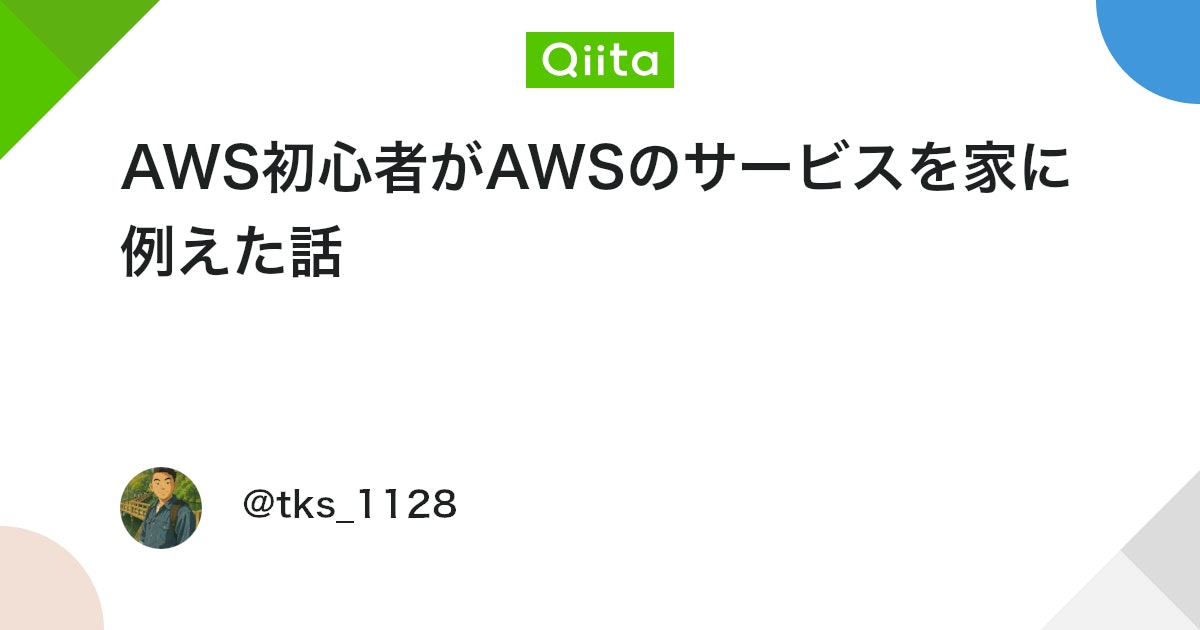 Qiita

AWS初心者がAWSのサービスを家に例えた話

@tks_1128